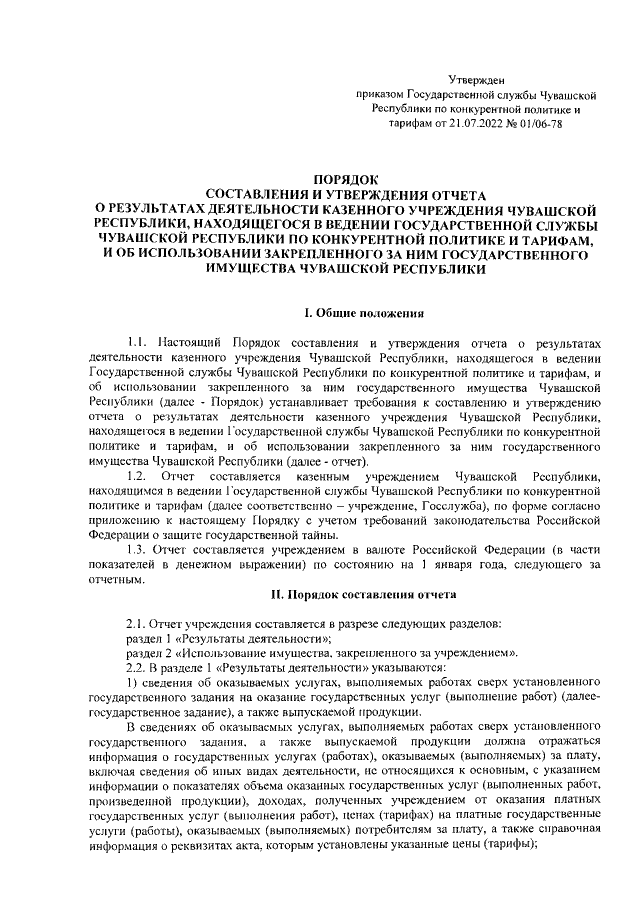 Утвержден
приказом Государственной службы Чувашской Республики по конкурентной политике и тарифам от 21.07.2022 № 01/06-78

ПОРЯДОК
СОСТАВЛЕНИЯ И УТВЕРЖДЕНИЯ ОТЧЕТА
О РЕЗУЛЬТАТАХ ДЕЯТЕЛЬНОСТИ КАЗЕННОГО УЧРЕЖДЕНИЯ ЧУВАШСКОЙ РЕСПУБЛИКИ, НАХОДЯЩЕГОСЯ В ВЕДЕНИИ ГОСУДАРСТВЕННОЙ СЛУЖБЫ ЧУВАШСКОЙ РЕСПУБЛИКИ ПО КОНКУРЕНТНОЙ ПОЛИТИКЕ И ТАРИФАМ, И ОБ ИСПОЛЬЗОВАНИИ ЗАКРЕПЛЕННОГО ЗА НИМ ГОСУДАРСТВЕННОГО ИМУЩЕСТВА ЧУВАШСКОЙ РЕСПУБЛИКИ

I. Общие положения

1.1. Настоящий Порядок составления и утверждения отчета о результатах деятельности казенного учреждения Чувашской Республики, находящегося в ведении Государственной службы Чувашской Республики по конкурентной политике и тарифам, и об использовании закрепленного за ним государственного имущества Чувашской Республики (далее - Порядок) устанавливает требования к составлению и утверждению отчета о результатах деятельности казенного учреждения Чувашской Республики, находящегося в ведении Государственной службы Чувашской Республики по конкурентной политике и тарифам, и об использовании закрепленного за ним государственного имущества Чувашской Республики (далее - отчет).

1.2. Отчет составляется казенным учреждением Чувашской Республики, находящимся в ведении Государственной службы Чувашской Республики по конкурентной политике и тарифам (далее соответственно – учреждение, Госслужба), по форме согласно приложению к настоящему Порядку с учетом требований законодательства Российской Федерации о защите государственной тайны.

1.3. Отчет составляется учреждением в валюте Российской Федерации (в части показателей в денежном выражении) по состоянию на 1 января года, следующего за отчетным.

II. Порядок составления отчета

2.1. Отчет учреждения составляется в разрезе следующих разделов:
раздел 1 «Результаты деятельности»;
раздел 2 «Использование имущества, закрепленного за учреждением».
2.2. В разделе 1 «Результаты деятельности» указываются:
1) сведения об оказываемых услугах, выполняемых работах сверх установленного государственного задания на оказание государственных услуг (выполнение работ) (далее-государственное задание), а также выпускаемой продукции.

В сведениях об оказываемых услугах, выполняемых работах сверх установленного государственного задания, а также выпускаемой продукции должна отражаться информация о государственных услугах (работах), оказываемых (выполняемых) за плату, включая сведения об иных видах деятельности, не относящихся к основным, с указанием информации о показателях объема оказанных государственных услуг (выполненных работ, произведенной продукции), доходах, полученных учреждением от оказания платных государственных услуг (выполнения работ), ценах (тарифах) на платные государственные услуги (работы), оказываемых (выполняемых) потребителям за плату, а также справочная информация о реквизитах акта, которым установлены указанные цены (тарифы);